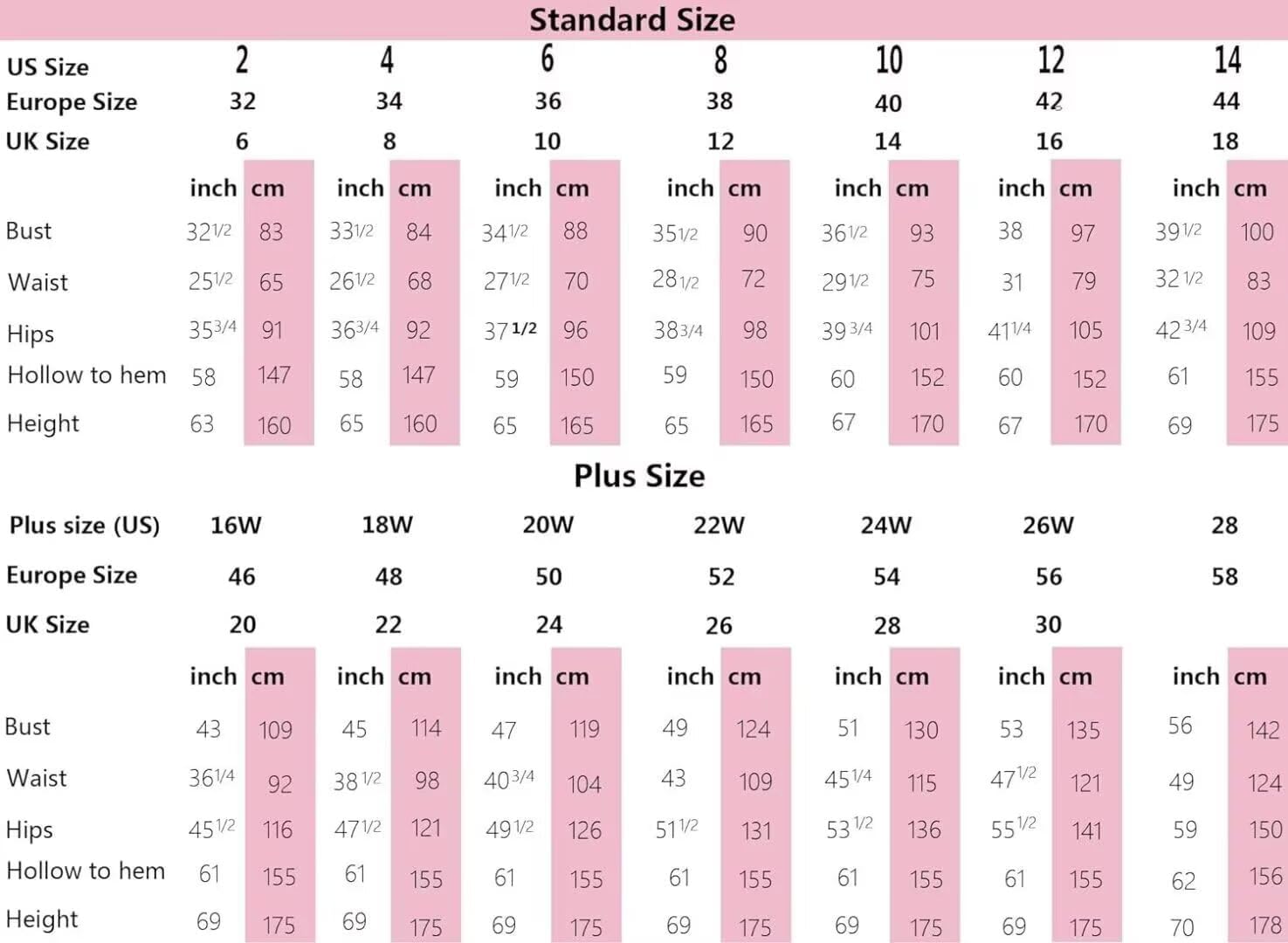 Standard Size

| US Size | 2 | | 4 | | 6 | | 8 | | 10 | | 12 | | 14 | |
|---|---|---|---|---|---|---|---|---|---|---|---|---|---|---|
| Europe Size | 32 | | 34 | | 36 | | 38 | | 40 | | 42 | | 44 | |
| UK Size | 6 | | 8 | | 10 | | 12 | | 14 | | 16 | | 18 | |
| | inch | cm | inch | cm | inch | cm | inch | cm | inch | cm | inch | cm | inch | cm |
| Bust | 32 1/2 | 83 | 33 1/2 | 84 | 34 1/2 | 88 | 35 1/2 | 90 | 36 1/2 | 93 | 38 | 97 | 39 1/2 | 100 |
| Waist | 25 1/2 | 65 | 26 1/2 | 68 | 27 1/2 | 70 | 28 1/2 | 72 | 29 1/2 | 75 | 31 | 79 | 32 1/2 | 83 |
| Hips | 35 3/4 | 91 | 36 3/4 | 92 | 37 1/2 | 96 | 38 3/4 | 98 | 39 3/4 | 101 | 41 1/4 | 105 | 42 3/4 | 109 |
| Hollow to hem | 58 | 147 | 58 | 147 | 59 | 150 | 59 | 150 | 60 | 152 | 60 | 152 | 61 | 155 |
| Height | 63 | 160 | 65 | 160 | 65 | 165 | 65 | 165 | 67 | 170 | 67 | 170 | 69 | 175 |

Plus Size

| Plus size (US) | 16W | | 18W | | 20W | | 22W | | 24W | | 26W | | 28 | |
|---|---|---|---|---|---|---|---|---|---|---|---|---|---|---|
| Europe Size | 46 | | 48 | | 50 | | 52 | | 54 | | 56 | | 58 | |
| UK Size | 20 | | 22 | | 24 | | 26 | | 28 | | 30 | | | |
| | inch | cm | inch | cm | inch | cm | inch | cm | inch | cm | inch | cm | inch | cm |
| Bust | 43 | 109 | 45 | 114 | 47 | 119 | 49 | 124 | 51 | 130 | 53 | 135 | 56 | 142 |
| Waist | 36 1/4 | 92 | 38 1/2 | 98 | 40 3/4 | 104 | 43 | 109 | 45 1/4 | 115 | 47 1/2 | 121 | 49 | 124 |
| Hips | 45 1/2 | 116 | 47 1/2 | 121 | 49 1/2 | 126 | 51 1/2 | 131 | 53 1/2 | 136 | 55 1/2 | 141 | 59 | 150 |
| Hollow to hem | 61 | 155 | 61 | 155 | 61 | 155 | 61 | 155 | 61 | 155 | 61 | 155 | 62 | 156 |
| Height | 69 | 175 | 69 | 175 | 69 | 175 | 69 | 175 | 69 | 175 | 69 | 175 | 70 | 178 |